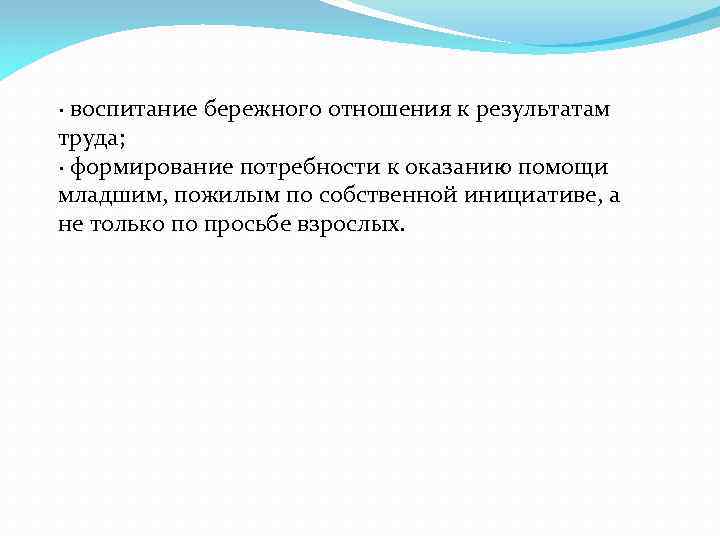 · воспитание бережного отношения к результатам труда;
· формирование потребности к оказанию помощи младшим, пожилым по собственной инициативе, а не только по просьбе взрослых.